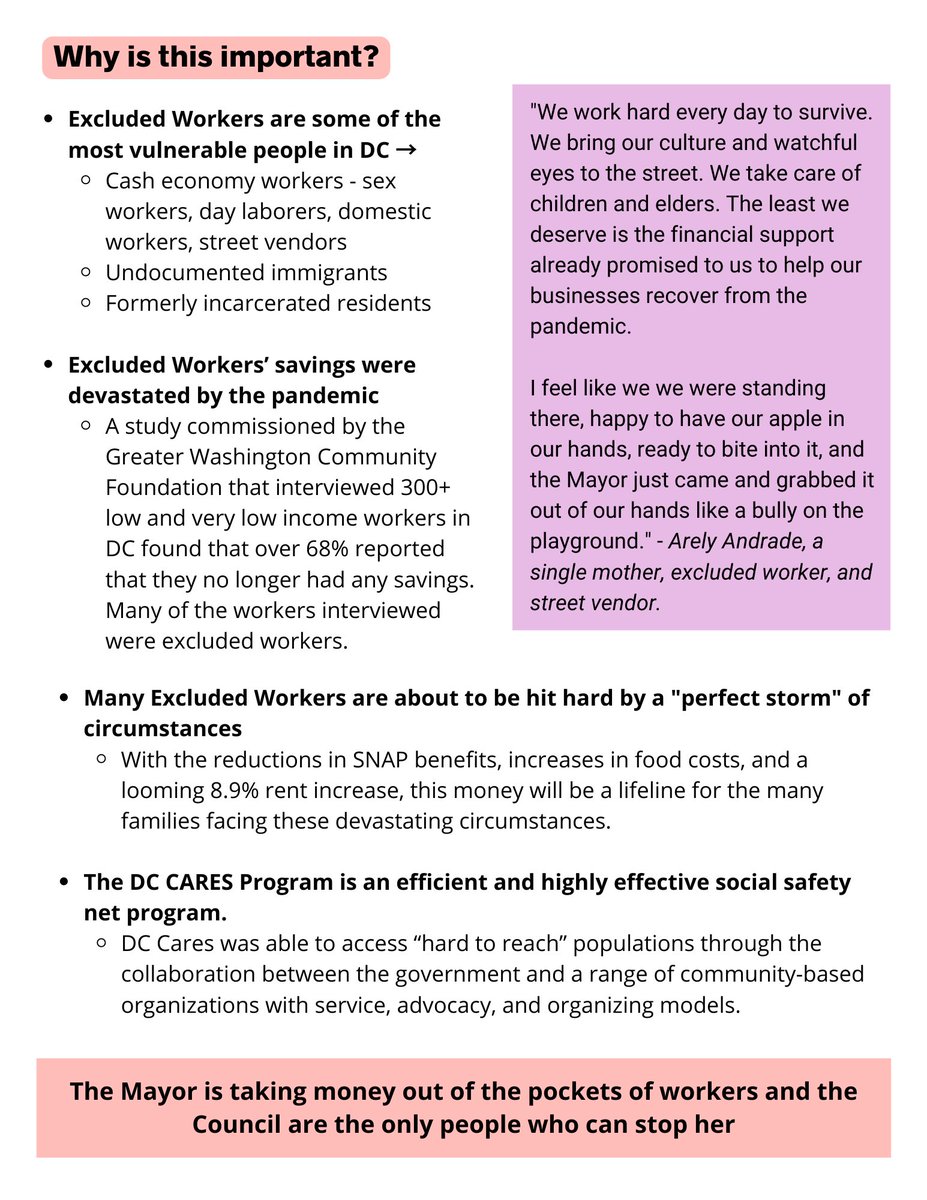 Why is this important?

- Excluded Workers are some of the most vulnerable people in DC →
  - Cash economy workers - sex workers, day laborers, domestic workers, street vendors
  - Undocumented immigrants
  - Formerly incarcerated residents

- Excluded Workers' savings were devastated by the pandemic
  - A study commissioned by the Greater Washington Community Foundation that interviewed 300+ low and very low income workers in DC found that over 68% reported that they no longer had any savings. Many of the workers interviewed were excluded workers.

"We work hard every day to survive. We bring our culture and watchful eyes to the street. We take care of children and elders. The least we deserve is the financial support already promised to us to help our businesses recover from the pandemic.

I feel like we we were standing there, happy to have our apple in our hands, ready to bite into it, and the Mayor just came and grabbed it out of our hands like a bully on the playground." - Arely Andrade, a single mother, excluded worker, and street vendor.

- Many Excluded Workers are about to be hit hard by a "perfect storm" of circumstances
  - With the reductions in SNAP benefits, increases in food costs, and a looming 8.9% rent increase, this money will be a lifeline for the many families facing these devastating circumstances.

- The DC CARES Program is an efficient and highly effective social safety net program.
  - DC Cares was able to access "hard to reach" populations through the collaboration between the government and a range of community-based organizations with service, advocacy, and organizing models.

The Mayor is taking money out of the pockets of workers and the Council are the only people who can stop her